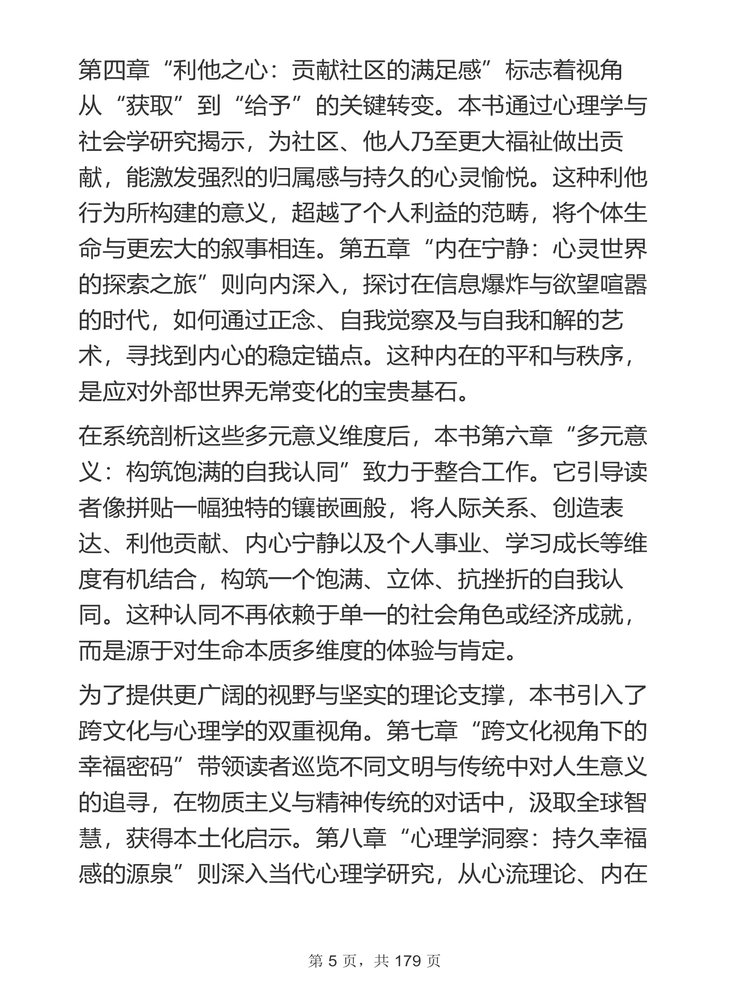 第四章“利他之心：贡献社区的满足感”标志着视角从“获取”到“给予”的关键转变。本书通过心理学与社会学研究揭示，为社区、他人乃至更大福祉做出贡献，能激发强烈的归属感与持久的心灵愉悦。这种利他行为所构建的意义，超越了个人利益的范畴，将个体生命与更宏大的叙事相连。第五章“内在宁静：心灵世界的探索之旅”则向内深入，探讨在信息爆炸与欲望喧嚣的时代，如何通过正念、自我觉察及与自我和解的艺术，寻找到内心的稳定锚点。这种内在的平和与秩序，是应对外部世界无常变化的宝贵基石。

在系统剖析这些多元意义维度后，本书第六章“多元意义：构筑饱满的自我认同”致力于整合工作。它引导读者像拼贴一幅独特的镶嵌画般，将人际关系、创造表达、利他贡献、内心宁静以及个人事业、学习成长等维度有机结合，构筑一个饱满、立体、抗挫折的自我认同。这种认同不再依赖于单一的社会角色或经济成就，而是源于对生命本质多维度的体验与肯定。

为了提供更广阔的视野与坚实的理论支撑，本书引入了跨文化与心理学的双重视角。第七章“跨文化视角下的幸福密码”带领读者巡览不同文明与传统中对人生意义的追寻，在物质主义与精神传统的对话中，汲取全球智慧，获得本土化启示。第八章“心理学洞察：持久幸福感的源泉”则深入当代心理学研究，从心流理论、内在

第 5 页，共 179 页